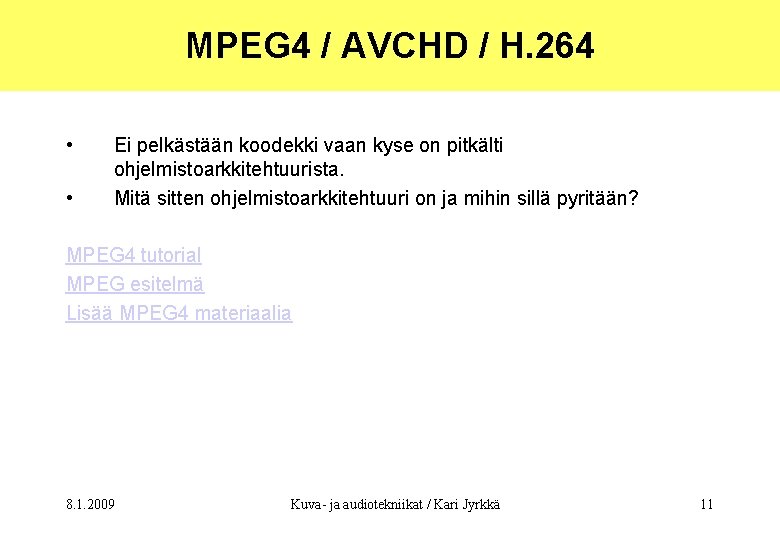 MPEG4 / AVCHD / H.264

• Ei pelkästään koodekki vaan kyse on pitkälti ohjelmistoarkkitehtuurista.
• Mitä sitten ohjelmistoarkkitehtuuri on ja mihin sillä pyritään?

MPEG4 tutorial
MPEG esitelmä
Lisää MPEG4 materiaalia

8.1.2009 Kuva- ja audiotekniikat / Kari Jyrkkä 11